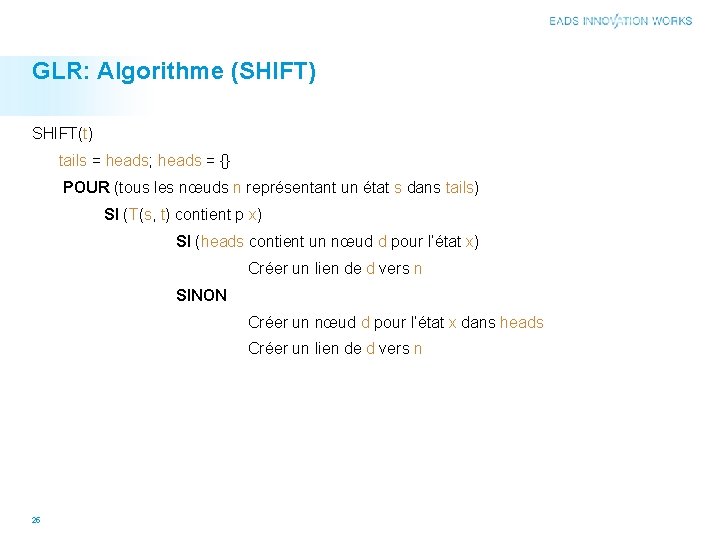 EADS INNOVATION WORKS

GLR: Algorithme (SHIFT)

SHIFT(t)

tails = heads; heads = {}

POUR (tous les nœuds n représentant un état s dans tails)

SI (T(s, t) contient p x)

SI (heads contient un nœud d pour l'état x)

Créer un lien de d vers n

SINON

Créer un nœud d pour l'état x dans heads

Créer un lien de d vers n

26